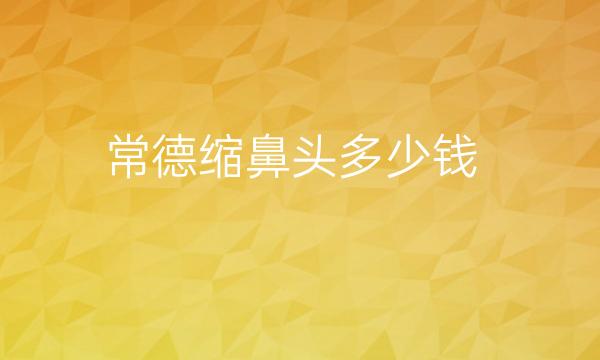 常德缩鼻头多少钱